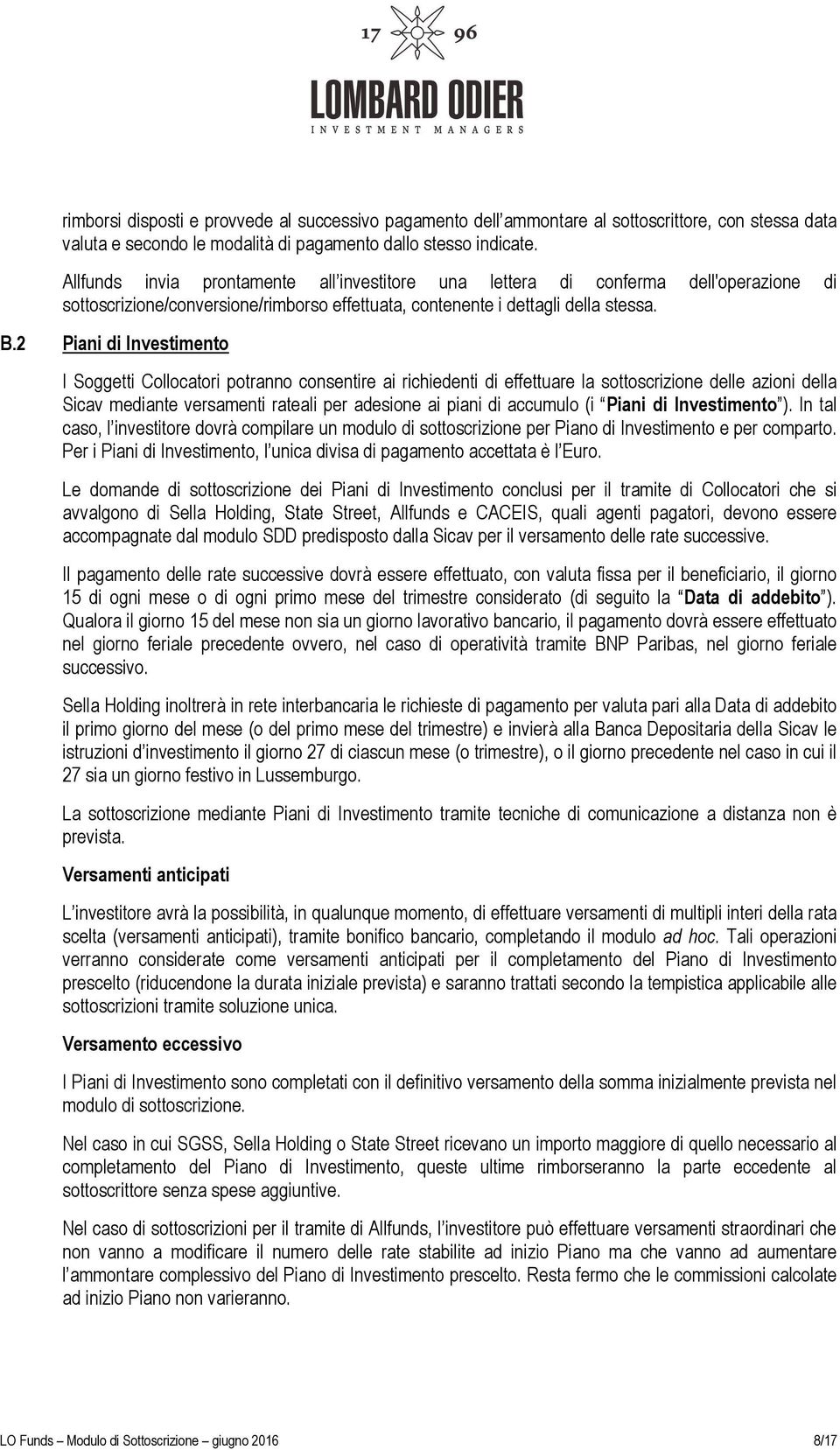 17 96

LOMBARD ODIER

INVESTMENT MANAGERS

rimborsi disposti e provvede al successivo pagamento dell'ammontare al sottoscrittore, con stessa data valuta e secondo le modalità di pagamento dallo stesso indicate.

Allfunds invia prontamente all'investitore una lettera di conferma dell'operazione di sottoscrizione/conversione/rimborso effettuata, contenente i dettagli della stessa.

B.2 Piani di Investimento

I Soggetti Collocatori potranno consentire ai richiedenti di effettuare la sottoscrizione delle azioni della Sicav mediante versamenti rateali per adesione ai piani di accumulo (i "Piani di Investimento"). In tal caso, l'investitore dovrà compilare un modulo di sottoscrizione per Piano di Investimento e per comparto. Per i Piani di Investimento, l'unica divisa di pagamento accettata è l'Euro.

Le domande di sottoscrizione dei Piani di Investimento conclusi per il tramite di Collocatori che si avvalgono di Sella Holding, State Street, Allfunds e CACEIS, quali agenti pagatori, devono essere accompagnate dal modulo SDD predisposto dalla Sicav per il versamento delle rate successive.

Il pagamento delle rate successive dovrà essere effettuato, con valuta fissa per il beneficiario, il giorno 15 di ogni mese o di ogni primo mese del trimestre considerato (di seguito la "Data di addebito"). Qualora il giorno 15 del mese non sia un giorno lavorativo bancario, il pagamento dovrà essere effettuato nel giorno feriale precedente ovvero, nel caso di operatività tramite BNP Paribas, nel giorno feriale successivo.

Sella Holding inoltrerà in rete interbancaria le richieste di pagamento per valuta pari alla Data di addebito il primo giorno del mese (o del primo mese del trimestre) e invierà alla Banca Depositaria della Sicav le istruzioni d'investimento il giorno 27 di ciascun mese (o trimestre), o il giorno precedente nel caso in cui il 27 sia un giorno festivo in Lussemburgo.

La sottoscrizione mediante Piani di Investimento tramite tecniche di comunicazione a distanza non è prevista.

Versamenti anticipati

L'investitore avrà la possibilità, in qualunque momento, di effettuare versamenti di multipli interi della rata scelta (versamenti anticipati), tramite bonifico bancario, completando il modulo ad hoc. Tali operazioni verranno considerate come versamenti anticipati per il completamento del Piano di Investimento prescelto (riducendone la durata iniziale prevista) e saranno trattati secondo la tempistica applicabile alle sottoscrizioni tramite soluzione unica.

Versamento eccessivo

I Piani di Investimento sono completati con il definitivo versamento della somma inizialmente prevista nel modulo di sottoscrizione.

Nel caso in cui SGSS, Sella Holding o State Street ricevano un importo maggiore di quello necessario al completamento del Piano di Investimento, queste ultime rimborseranno la parte eccedente al sottoscrittore senza spese aggiuntive.

Nel caso di sottoscrizioni per il tramite di Allfunds, l'investitore può effettuare versamenti straordinari che non vanno a modificare il numero delle rate stabilite ad inizio Piano ma che vanno ad aumentare l'ammontare complessivo del Piano di Investimento prescelto. Resta fermo che le commissioni calcolate ad inizio Piano non varieranno.

LO Funds – Modulo di Sottoscrizione – giugno 2016 8/17